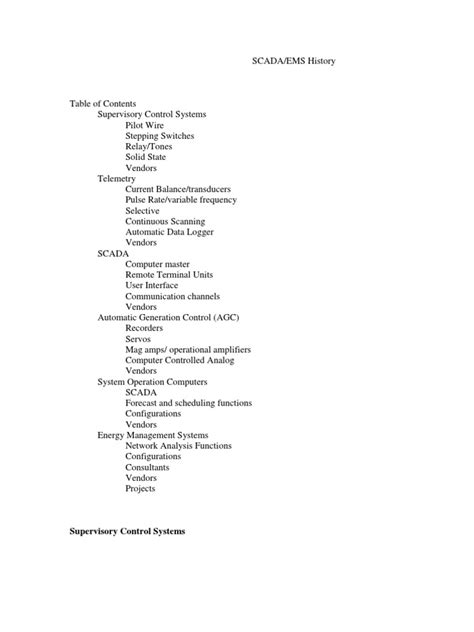 SCADA/EMS History

Table of Contents
Supervisory Control Systems
Pilot Wire
Stepping Switches
Relay/Tones
Solid State
Vendors
Telemetry
Current Balance/transducers
Pulse Rate/variable frequency
Selective
Continuous Scanning
Automatic Data Logger
Vendors
SCADA
Computer master
Remote Terminal Units
User Interface
Communication channels
Vendors
Automatic Generation Control (AGC)
Recorders
Servos
Mag amps/ operational amplifiers
Computer Controlled Analog
Vendors
System Operation Computers
SCADA
Forecast and scheduling functions
Configurations
Vendors
Energy Management Systems
Network Analysis Functions
Configurations
Consultants
Vendors
Projects

Supervisory Control Systems